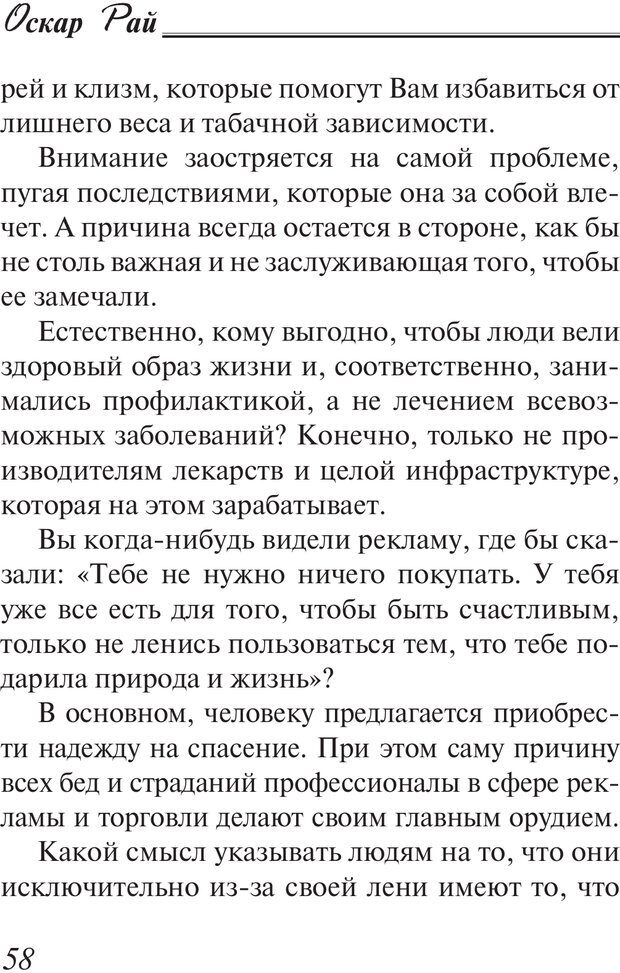 Оскар Рай

рей и клизм, которые помогут Вам избавиться от лишнего веса и табачной зависимости.

Внимание заостряется на самой проблеме, пугая последствиями, которые она за собой влечет. А причина всегда остается в стороне, как бы не столь важная и не заслуживающая того, чтобы ее замечали.

Естественно, кому выгодно, чтобы люди вели здоровый образ жизни и, соответственно, занимались профилактикой, а не лечением всевозможных заболеваний? Конечно, только не производителям лекарств и целой инфраструктуре, которая на этом зарабатывает.

Вы когда-нибудь видели рекламу, где бы сказали: «Тебе не нужно ничего покупать. У тебя уже все есть для того, чтобы быть счастливым, только не ленись пользоваться тем, что тебе подарила природа и жизнь»?

В основном, человеку предлагается приобрести надежду на спасение. При этом саму причину всех бед и страданий профессионалы в сфере рекламы и торговли делают своим главным орудием.

Какой смысл указывать людям на то, что они исключительно из-за своей лени имеют то, что

58